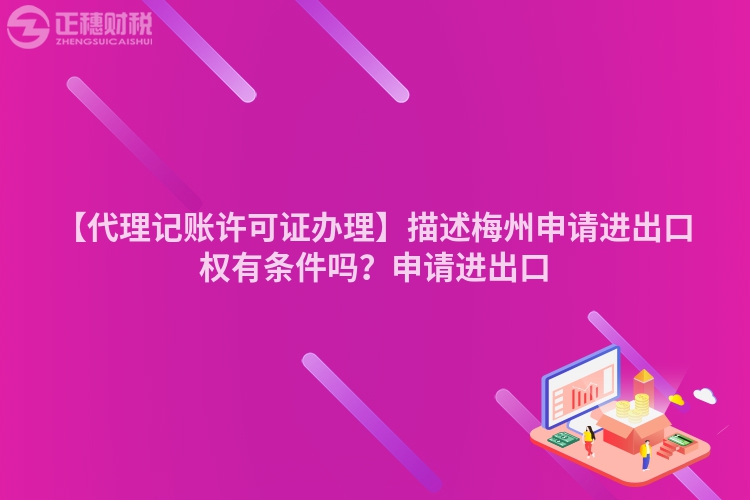 正穗财税
ZHENGSUICAISHUI

【代理记账许可证办理】描述梅州申请进出口权有条件吗？申请进出口